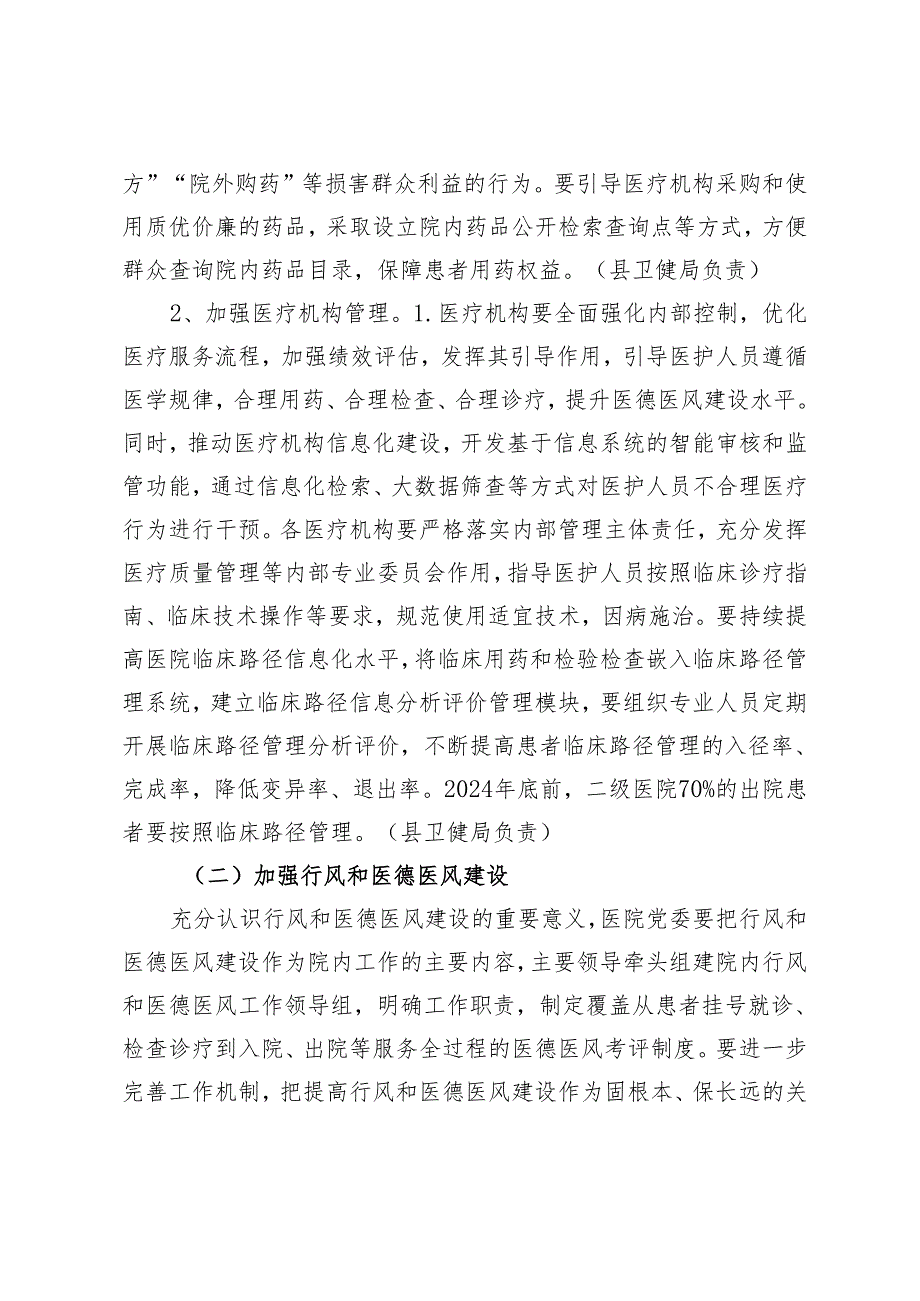 方”“院外购药”等损害群众利益的行为。要引导医疗机构采购和使用质优价廉的药品，采取设立院内药品公开检索查询点等方式，方便群众查询院内药品目录，保障患者用药权益。（县卫健局负责）

2、加强医疗机构管理。1.医疗机构要全面强化内部控制，优化医疗服务流程，加强绩效评估，发挥其引导作用，引导医护人员遵循医学规律，合理用药、合理检查、合理诊疗，提升医德医风建设水平。同时，推动医疗机构信息化建设，开发基于信息系统的智能审核和监管功能，通过信息化检索、大数据筛查等方式对医护人员不合理医疗行为进行干预。各医疗机构要严格落实内部管理主体责任，充分发挥医疗质量管理等内部专业委员会作用，指导医护人员按照临床诊疗指南、临床技术操作等要求，规范使用适宜技术，因病施治。要持续提高医院临床路径信息化水平，将临床用药和检验检查嵌入临床路径管理系统，建立临床路径信息分析评价管理模块，要组织专业人员定期开展临床路径管理分析评价，不断提高患者临床路径管理的入径率、完成率，降低变异率、退出率。2024年底前，二级医院70%的出院患者要按照临床路径管理。（县卫健局负责）

（二）加强行风和医德医风建设

充分认识行风和医德医风建设的重要意义，医院党委要把行风和医德医风建设作为院内工作的主要内容，主要领导牵头组建院内行风和医德医风工作领导组，明确工作职责，制定覆盖从患者挂号就诊、检查诊疗到入院、出院等服务全过程的医德医风考评制度。要进一步完善工作机制，把提高行风和医德医风建设作为固根本、保长远的关